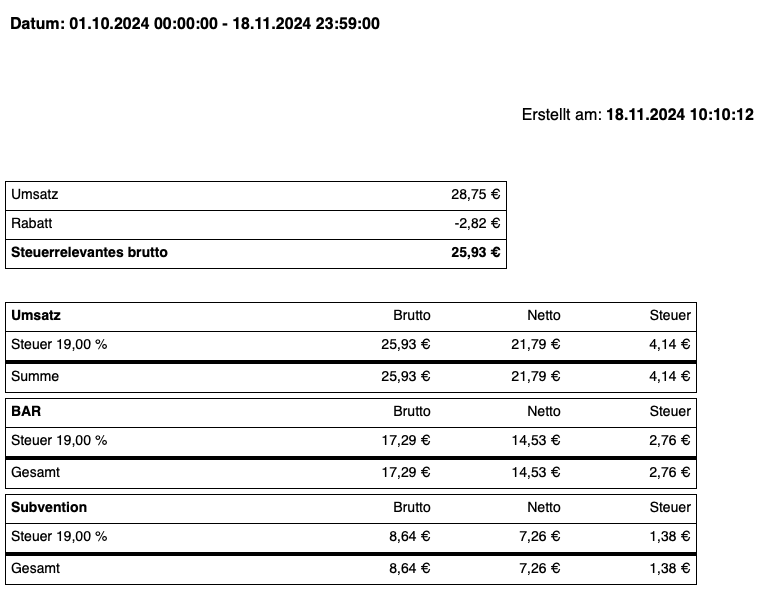 Datum: 01.10.2024 00:00:00 - 18.11.2024 23:59:00

Erstellt am: 18.11.2024 10:10:12

| Umsatz | 28,75 € |
|---|---|
| Rabatt | -2,82 € |
| Steuerrelevantes brutto | 25,93 € |

| Umsatz | Brutto | Netto | Steuer |
|---|---|---|---|
| Steuer 19,00 % | 25,93 € | 21,79 € | 4,14 € |
| Summe | 25,93 € | 21,79 € | 4,14 € |

| BAR | Brutto | Netto | Steuer |
|---|---|---|---|
| Steuer 19,00 % | 17,29 € | 14,53 € | 2,76 € |
| Gesamt | 17,29 € | 14,53 € | 2,76 € |

| Subvention | Brutto | Netto | Steuer |
|---|---|---|---|
| Steuer 19,00 % | 8,64 € | 7,26 € | 1,38 € |
| Gesamt | 8,64 € | 7,26 € | 1,38 € |